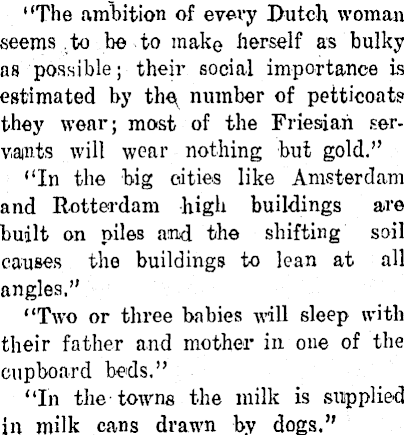 "The ambition of every Dutch woman seems to be to make herself as bulky as possible; their social importance is estimated by the number of petticoats they wear; most of the Friesian servants will wear nothing but gold."

"In the big cities like Amsterdam and Rotterdam high buildings are built on piles and the shifting soil causes the buildings to lean at all angles."

"Two or three babies will sleep with their father and mother in one of the cupboard beds."

"In the towns the milk is supplied in milk cans drawn by dogs."